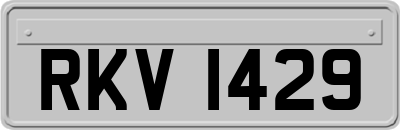 RKV 1429